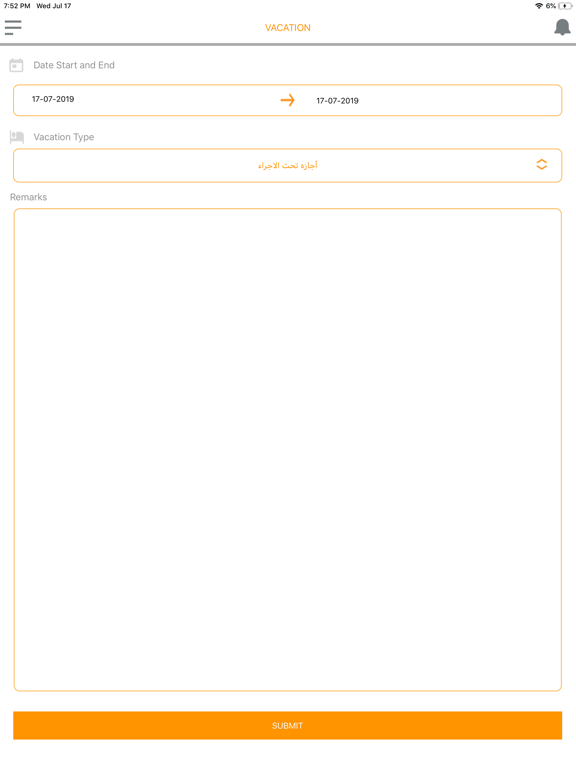 7:52 PM Wed Jul 17

6%

VACATION

Date Start and End

17-07-2019

17-07-2019

Vacation Type

أجازه تحت الاجراء

Remarks

SUBMIT